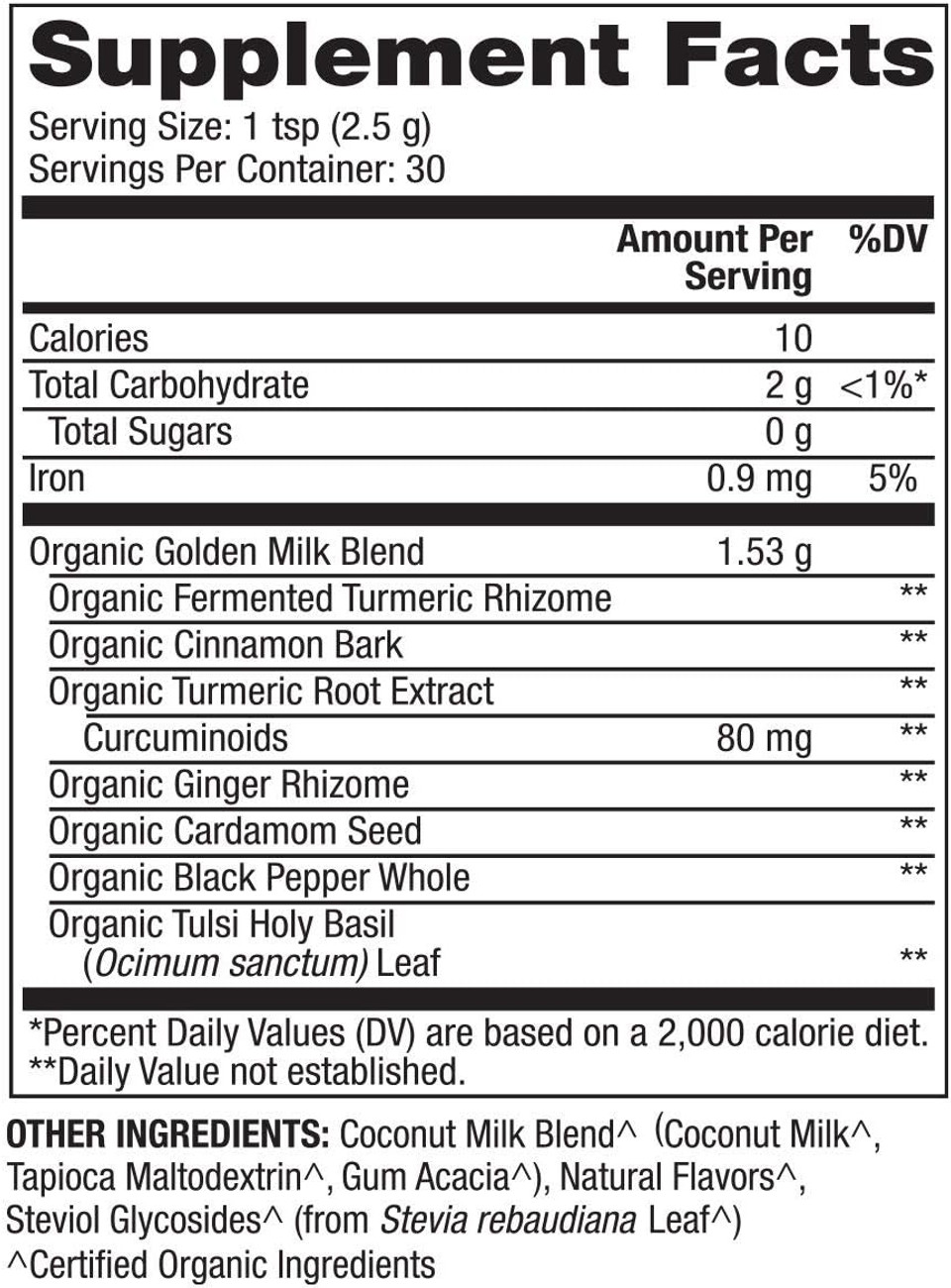 Supplement Facts

Serving Size: 1 tsp (2.5 g)
Servings Per Container: 30

|  | Amount Per Serving | %DV |
|---|---|---|
| Calories | 10 |  |
| Total Carbohydrate | 2 g | <1%* |
| Total Sugars | 0 g |  |
| Iron | 0.9 mg | 5% |
| Organic Golden Milk Blend | 1.53 g |  |
| Organic Fermented Turmeric Rhizome |  | ** |
| Organic Cinnamon Bark |  | ** |
| Organic Turmeric Root Extract |  | ** |
| Curcuminoids | 80 mg | ** |
| Organic Ginger Rhizome |  | ** |
| Organic Cardamom Seed |  | ** |
| Organic Black Pepper Whole |  | ** |
| Organic Tulsi Holy Basil (Ocimum sanctum) Leaf |  | ** |

*Percent Daily Values (DV) are based on a 2,000 calorie diet.
**Daily Value not established.

OTHER INGREDIENTS: Coconut Milk Blend^ (Coconut Milk^, Tapioca Maltodextrin^, Gum Acacia^), Natural Flavors^, Steviol Glycosides^ (from Stevia rebaudiana Leaf^)
^Certified Organic Ingredients